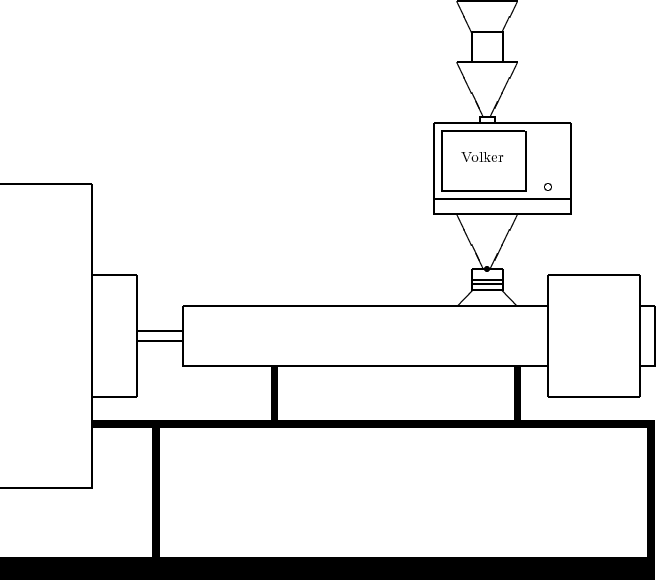 Volker